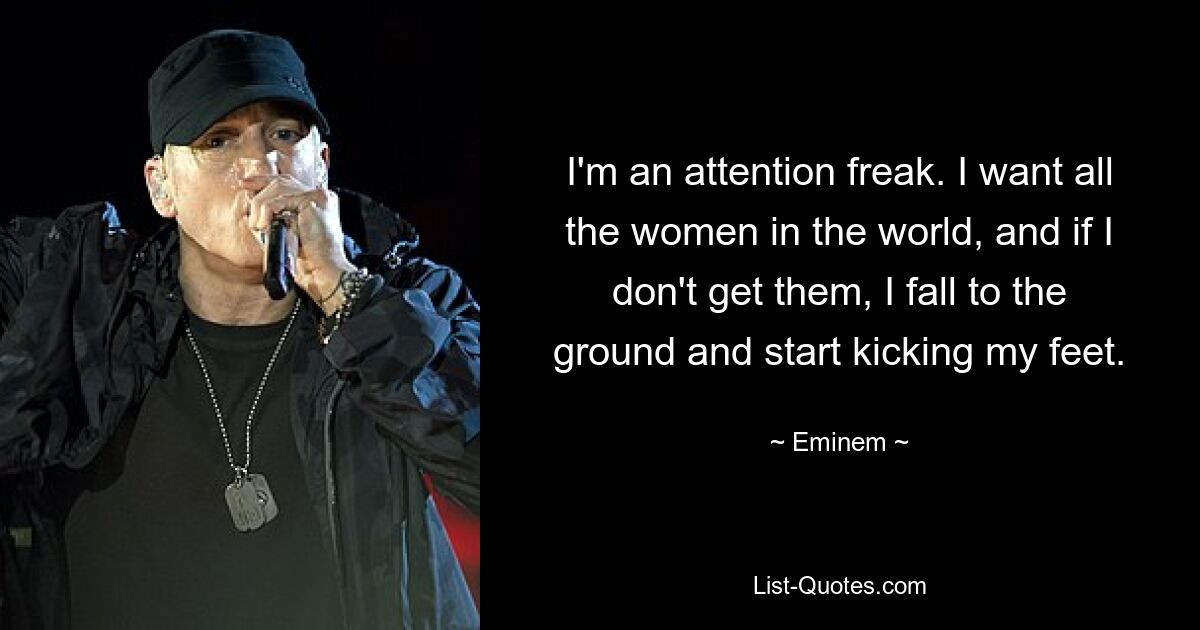 I'm an attention freak. I want all the women in the world, and if I don't get them, I fall to the ground and start kicking my feet.

~ Eminem ~

List-Quotes.com